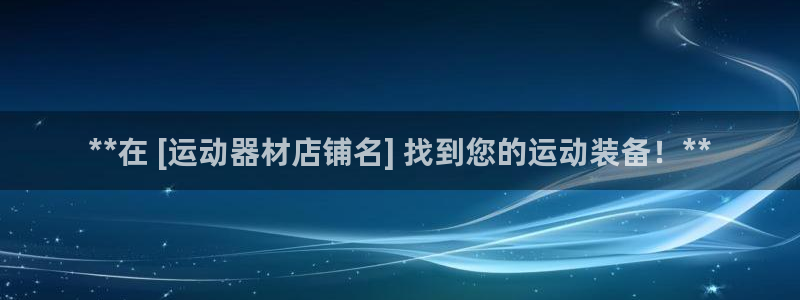 **在 [运动器材店铺名] 找到您的运动装备！**